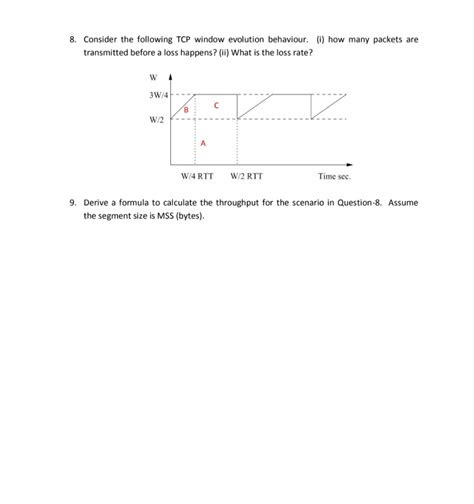 8. Consider the following TCP window evolution behaviour. (i) how many packets are transmitted before a loss happens? (ii) What is the loss rate?

W

3W/4

W/2

B

C

A

W/4 RTT

W/2 RTT

Time sec.

9. Derive a formula to calculate the throughput for the scenario in Question-8. Assume the segment size is MSS (bytes).